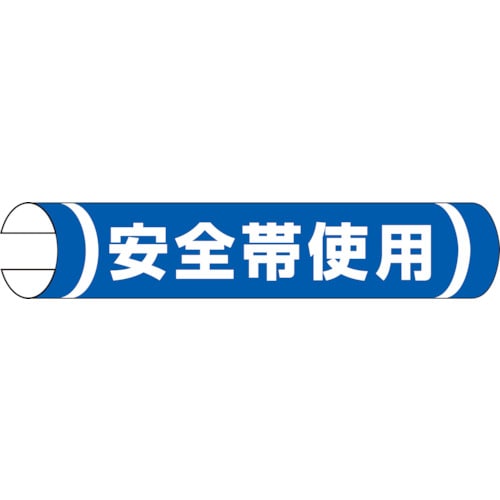 安全帯使用